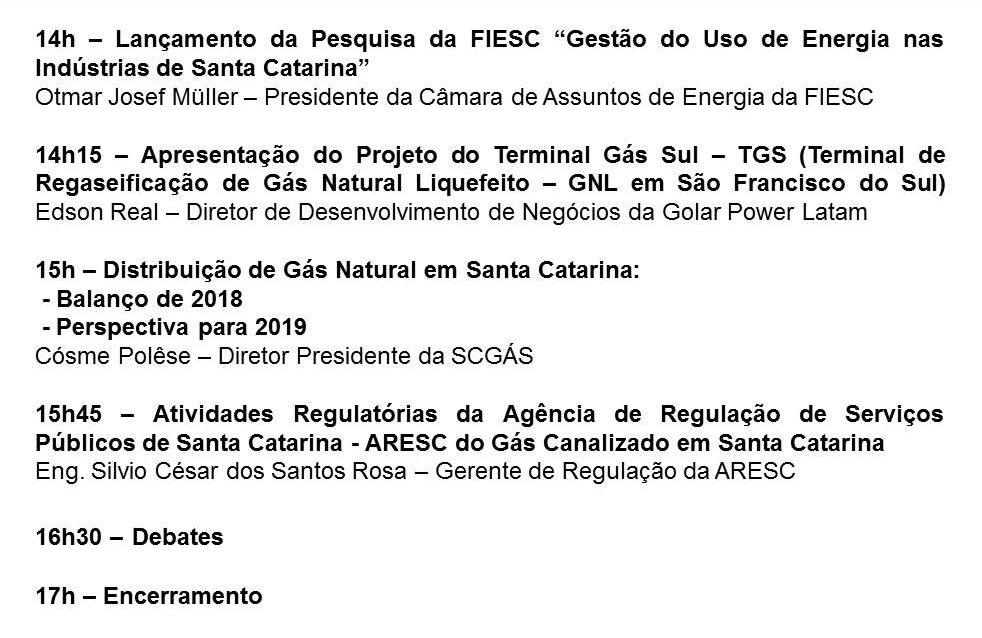 14h – Lançamento da Pesquisa da FIESC “Gestão do Uso de Energia nas Indústrias de Santa Catarina”
Otmar Josef Müller – Presidente da Câmara de Assuntos de Energia da FIESC

14h15 – Apresentação do Projeto do Terminal Gás Sul – TGS (Terminal de Regaseificação de Gás Natural Liquefeito – GNL em São Francisco do Sul)
Edson Real – Diretor de Desenvolvimento de Negócios da Golar Power Latam

15h – Distribuição de Gás Natural em Santa Catarina:
- Balanço de 2018
- Perspectiva para 2019
Cósme Polêse – Diretor Presidente da SCGÁS

15h45 – Atividades Regulatórias da Agência de Regulação de Serviços Públicos de Santa Catarina - ARESC do Gás Canalizado em Santa Catarina
Eng. Silvio César dos Santos Rosa – Gerente de Regulação da ARESC

16h30 – Debates

17h – Encerramento